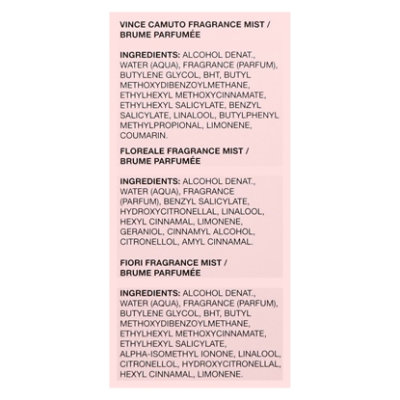 VINCE CAMUTO FRAGRANCE MIST / BRUME PARFUMÉE

INGREDIENTS: ALCOHOL DENAT., WATER (AQUA), FRAGRANCE (PARFUM), BUTYLENE GLYCOL, BHT, BUTYL METHOXYDIBENZOYLMETHANE, ETHYLHEXYL METHOXYCINNAMATE, ETHYLHEXYL SALICYLATE, BENZYL SALICYLATE, LINALOOL, BUTYLPHENYL METHYLPROPIONAL, LIMONENE, COUMARIN.

FLOREALE FRAGRANCE MIST / BRUME PARFUMÉE

INGREDIENTS: ALCOHOL DENAT., WATER (AQUA), FRAGRANCE (PARFUM), BENZYL SALICYLATE, HYDROXYCITRONELLAL, LINALOOL, HEXYL CINNAMAL, LIMONENE, GERANIOL, CINNAMYL ALCOHOL, CITRONELLOL, AMYL CINNAMAL.

FIORI FRAGRANCE MIST / BRUME PARFUMÉE

INGREDIENTS: ALCOHOL DENAT., WATER (AQUA), FRAGRANCE (PARFUM), BUTYLENE GLYCOL, BHT, BUTYL METHOXYDIBENZOYLMETHANE, ETHYLHEXYL METHOXYCINNAMATE, ETHYLHEXYL SALICYLATE, ALPHA-ISOMETHYL IONONE, LINALOOL, CITRONELLOL, HYDROXYCITRONELLAL, HEXYL CINNAMAL, LIMONENE.